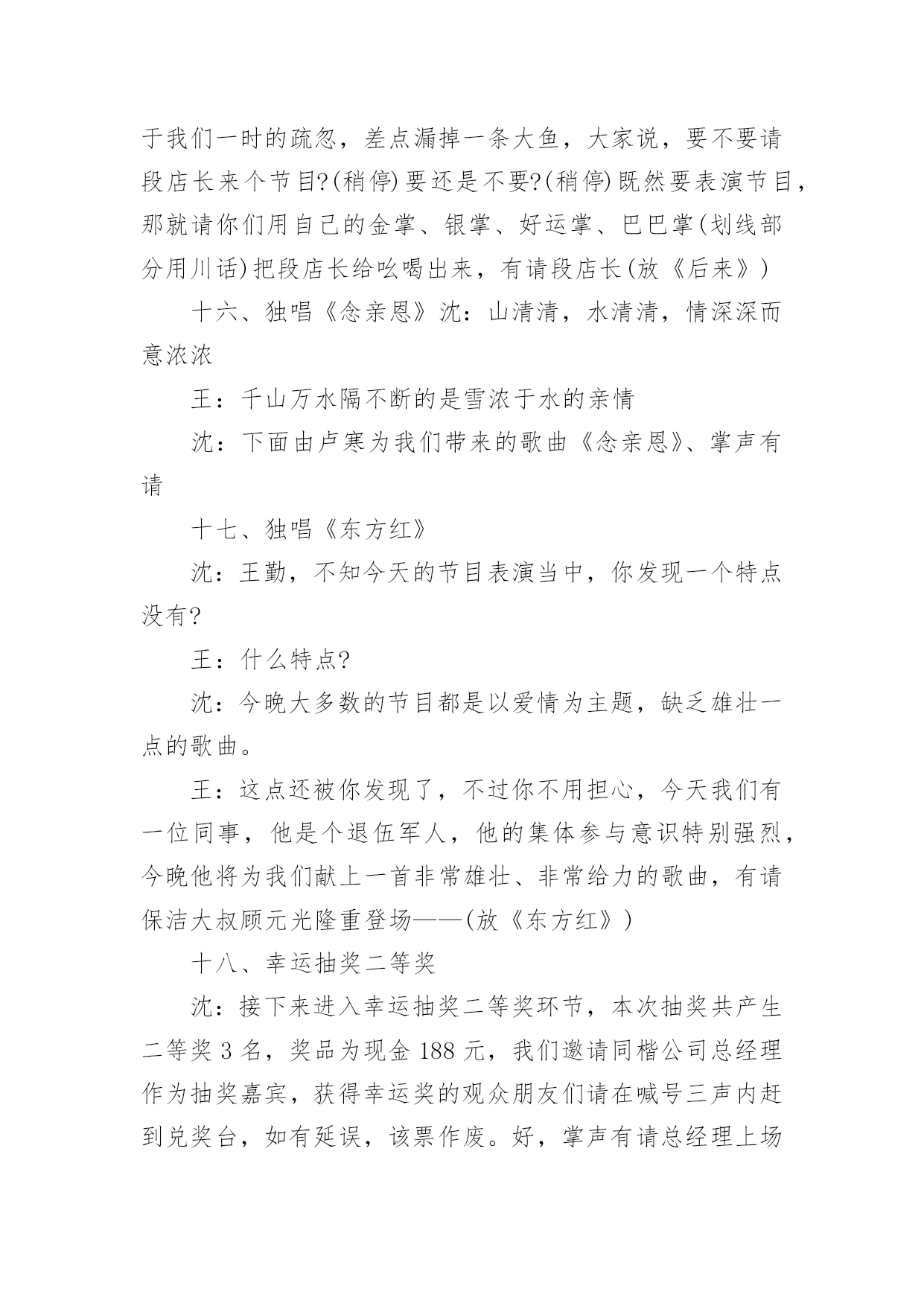 于我们一时的疏忽，差点漏掉一条大鱼，大家说，要不要请段店长来个节目?(稍停)要还是不要?(稍停)既然要表演节目，那就请你们用自己的金掌、银掌、好运掌、巴巴掌(划线部分用川话)把段店长给吆喝出来，有请段店长(放《后来》)

十六、独唱《念亲恩》沈：山清清，水清清，情深深而意浓浓

王：千山万水隔不断的是雪浓于水的亲情

沈：下面由卢寒为我们带来的歌曲《念亲恩》、掌声有请

十七、独唱《东方红》

沈：王勤，不知今天的节目表演当中，你发现一个特点没有?

王：什么特点?

沈：今晚大多数的节目都是以爱情为主题，缺乏雄壮一点的歌曲。

王：这点还被你发现了，不过你不用担心，今天我们有一位同事，他是个退伍军人，他的集体参与意识特别强烈，今晚他将为我们献上一首非常雄壮、非常给力的歌曲，有请保洁大叔顾元光隆重登场——(放《东方红》)

十八、幸运抽奖二等奖

沈：接下来进入幸运抽奖二等奖环节，本次抽奖共产生二等奖 3 名，奖品为现金 188 元，我们邀请同楷公司总经理作为抽奖嘉宾，获得幸运奖的观众朋友们请在喊号三声内赶到兑奖台，如有延误，该票作废。好，掌声有请总经理上场